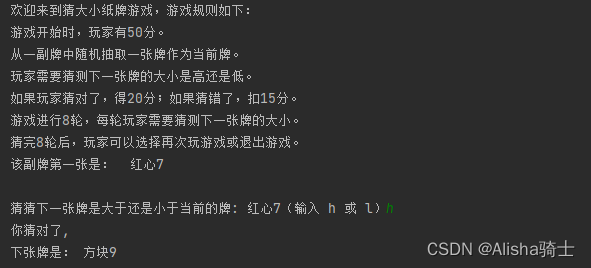 欢迎来到猜大小纸牌游戏，游戏规则如下：
游戏开始时，玩家有50分。
从一副牌中随机抽取一张牌作为当前牌。
玩家需要猜测下一张牌的大小是高还是低。
如果玩家猜对了，得20分；如果猜错了，扣15分。
游戏进行8轮，每轮玩家需要猜测下一张牌的大小。
猜完8轮后，玩家可以选择再次玩游戏或退出游戏。
该副牌第一张是：  红心7

猜猜下一张牌是大于还是小于当前的牌：红心7（输入 h 或 l）h
你猜对了，
下张牌是： 方块9

CSDN @Alisha骑士